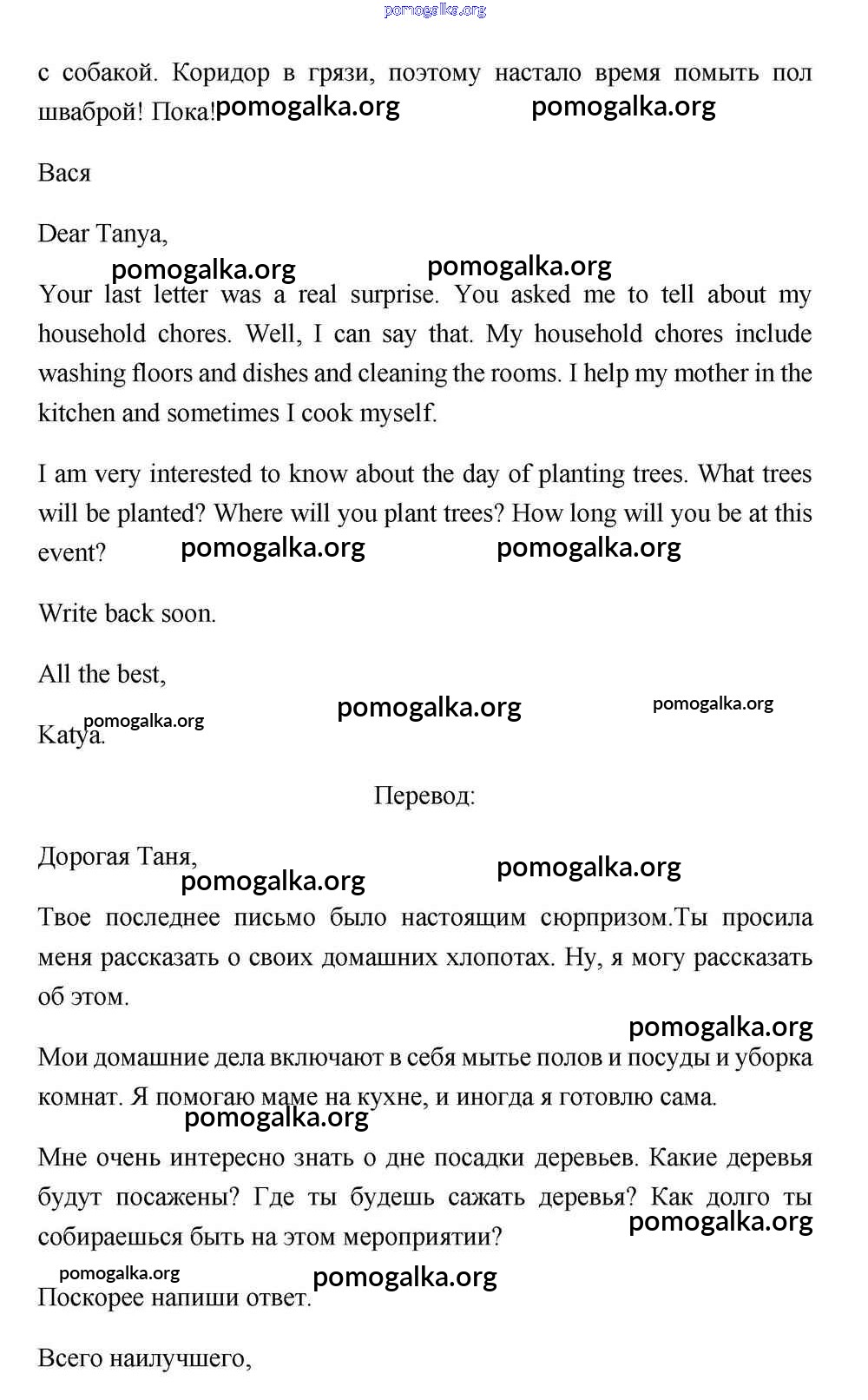 pomogalka.org

с собакой. Коридор в грязи, поэтому настало время помыть пол шваброй! Пока! pomogalka.org pomogalka.org

Вася

Dear Tanya,

pomogalka.org pomogalka.org

Your last letter was a real surprise. You asked me to tell about my household chores. Well, I can say that. My household chores include washing floors and dishes and cleaning the rooms. I help my mother in the kitchen and sometimes I cook myself.

I am very interested to know about the day of planting trees. What trees will be planted? Where will you plant trees? How long will you be at this event? pomogalka.org pomogalka.org

Write back soon.

All the best,

pomogalka.org pomogalka.org pomogalka.org

Katya.

Перевод:

Дорогая Таня, pomogalka.org pomogalka.org

Твое последнее письмо было настоящим сюрпризом.Ты просила меня рассказать о своих домашних хлопотах. Ну, я могу рассказать об этом.

pomogalka.org

Мои домашние дела включают в себя мытье полов и посуды и уборка комнат. Я помогаю маме на кухне, и иногда я готовлю сама.

pomogalka.org

Мне очень интересно знать о дне посадки деревьев. Какие деревья будут посажены? Где ты будешь сажать деревья? Как долго ты собираешься быть на этом мероприятии? pomogalka.org

pomogalka.org pomogalka.org

Поскорее напиши ответ.

Всего наилучшего,